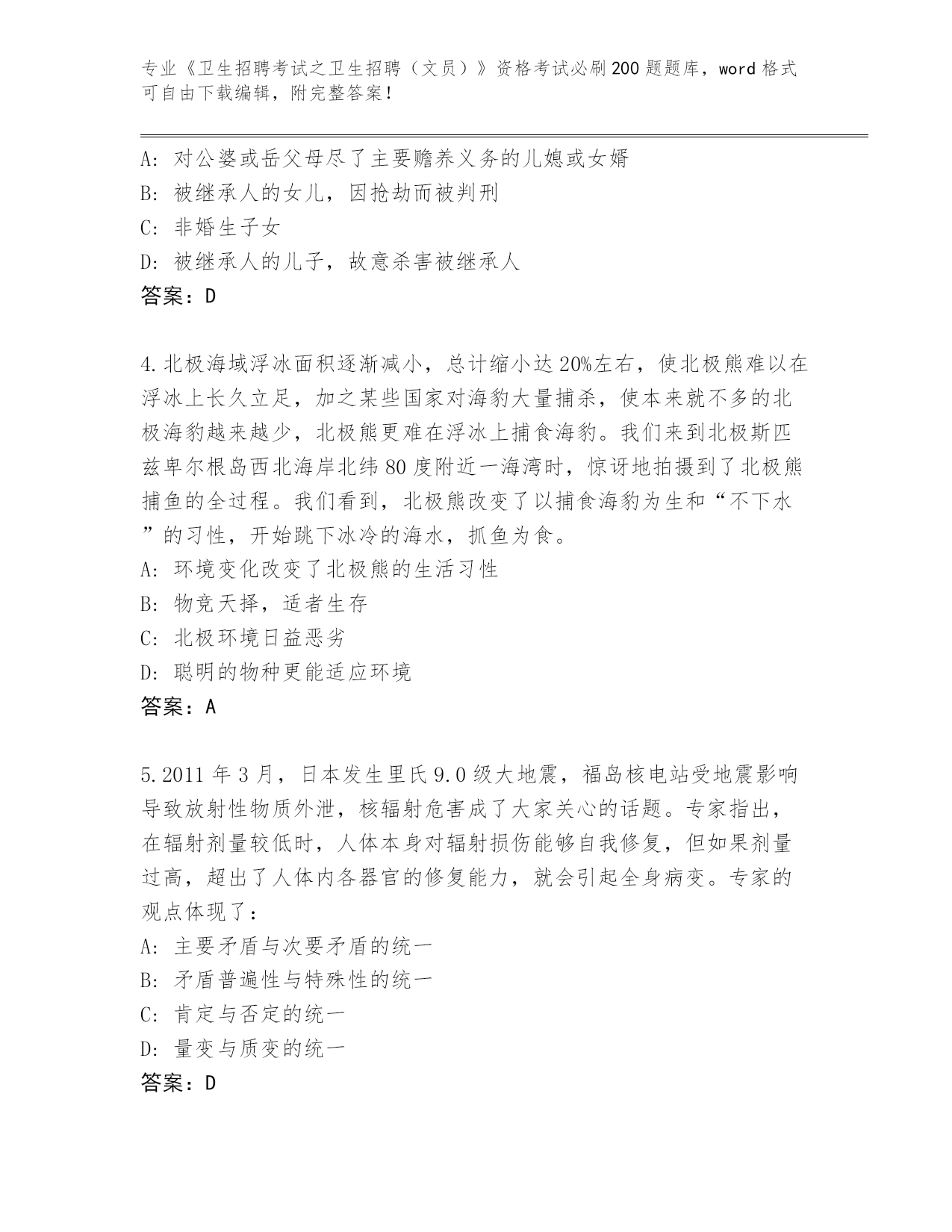 专业《卫生招聘考试之卫生招聘（文员）》资格考试必刷200题题库，word格式可自由下载编辑，附完整答案！

A: 对公婆或岳父母尽了主要赡养义务的儿媳或女婿
B: 被继承人的女儿，因抢劫而被判刑
C: 非婚生子女
D: 被继承人的儿子，故意杀害被继承人
答案：D

4.北极海域浮冰面积逐渐减小，总计缩小达20%左右，使北极熊难以在浮冰上长久立足，加之某些国家对海豹大量捕杀，使本来就不多的北极海豹越来越少，北极熊更难在浮冰上捕食海豹。我们来到北极斯匹兹卑尔根岛西北海岸北纬80度附近一海湾时，惊讶地拍摄到了北极熊捕鱼的全过程。我们看到，北极熊改变了以捕食海豹为生和“不下水”的习性，开始跳下冰冷的海水，抓鱼为食。
A: 环境变化改变了北极熊的生活习性
B: 物竞天择，适者生存
C: 北极环境日益恶劣
D: 聪明的物种更能适应环境
答案：A

5.2011年3月，日本发生里氏9.0级大地震，福岛核电站受地震影响导致放射性物质外泄，核辐射危害成了大家关心的话题。专家指出，在辐射剂量较低时，人体本身对辐射损伤能够自我修复，但如果剂量过高，超出了人体内各器官的修复能力，就会引起全身病变。专家的观点体现了：
A: 主要矛盾与次要矛盾的统一
B: 矛盾普遍性与特殊性的统一
C: 肯定与否定的统一
D: 量变与质变的统一
答案：D